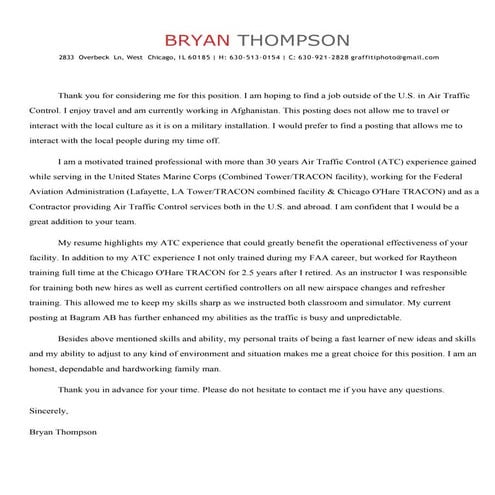 BRYAN THOMPSON

2833 Overbeck Ln, West Chicago, IL 60185 | H: 630-513-0154 | C: 630-921-2828 graffitiphoto@gmail.com

Thank you for considering me for this position. I am hoping to find a job outside of the U.S. in Air Traffic Control. I enjoy travel and am currently working in Afghanistan. This posting does not allow me to travel or interact with the local culture as it is on a military installation. I would prefer to find a posting that allows me to interact with the local people during my time off.

I am a motivated trained professional with more than 30 years Air Traffic Control (ATC) experience gained while serving in the United States Marine Corps (Combined Tower/TRACON facility), working for the Federal Aviation Administration (Lafayette, LA Tower/TRACON combined facility & Chicago O'Hare TRACON) and as a Contractor providing Air Traffic Control services both in the U.S. and abroad. I am confident that I would be a great addition to your team.

My resume highlights my ATC experience that could greatly benefit the operational effectiveness of your facility. In addition to my ATC experience I not only trained during my FAA career, but worked for Raytheon training full time at the Chicago O'Hare TRACON for 2.5 years after I retired. As an instructor I was responsible for training both new hires as well as current certified controllers on all new airspace changes and refresher training. This allowed me to keep my skills sharp as we instructed both classroom and simulator. My current posting at Bagram AB has further enhanced my abilities as the traffic is busy and unpredictable.

Besides above mentioned skills and ability, my personal traits of being a fast learner of new ideas and skills and my ability to adjust to any kind of environment and situation makes me a great choice for this position. I am an honest, dependable and hardworking family man.

Thank you in advance for your time. Please do not hesitate to contact me if you have any questions.

Sincerely,

Bryan Thompson